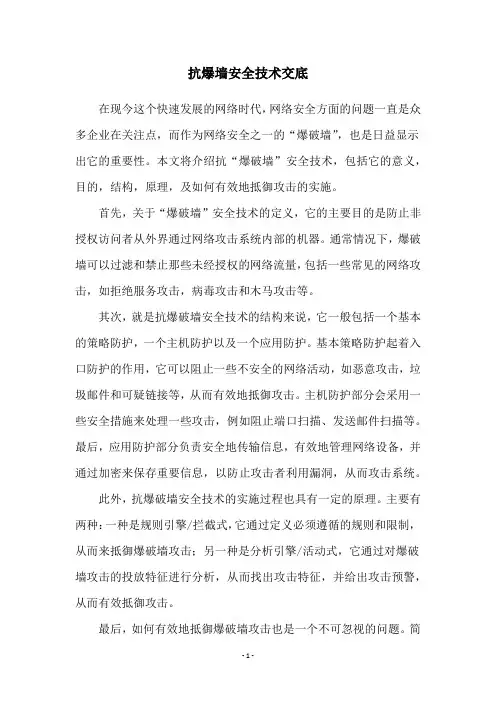 抗爆墙安全技术交底

在现今这个快速发展的网络时代，网络安全方面的问题一直是众多企业在关注点，而作为网络安全之一的“爆破墙”，也是日益显示出它的重要性。本文将介绍抗“爆破墙”安全技术，包括它的意义，目的，结构，原理，及如何有效地抵御攻击的实施。

首先，关于“爆破墙”安全技术的定义，它的主要目的是防止非授权访问者从外界通过网络攻击系统内部的机器。通常情况下，爆破墙可以过滤和禁止那些未经授权的网络流量，包括一些常见的网络攻击，如拒绝服务攻击，病毒攻击和木马攻击等。

其次，就是抗爆破墙安全技术的结构来说，它一般包括一个基本的策略防护，一个主机防护以及一个应用防护。基本策略防护起着入口防护的作用，它可以阻止一些不安全的网络活动，如恶意攻击，垃圾邮件和可疑链接等，从而有效地抵御攻击。主机防护部分会采用一些安全措施来处理一些攻击，例如阻止端口扫描、发送邮件扫描等。最后，应用防护部分负责安全地传输信息，有效地管理网络设备，并通过加密来保存重要信息，以防止攻击者利用漏洞，从而攻击系统。

此外，抗爆破墙安全技术的实施过程也具有一定的原理。主要有两种：一种是规则引擎/拦截式，它通过定义必须遵循的规则和限制，从而来抵御爆破墙攻击；另一种是分析引擎/活动式，它通过对爆破墙攻击的投放特征进行分析，从而找出攻击特征，并给出攻击预警，从而有效抵御攻击。

最后，如何有效地抵御爆破墙攻击也是一个不可忽视的问题。简

- 1 -